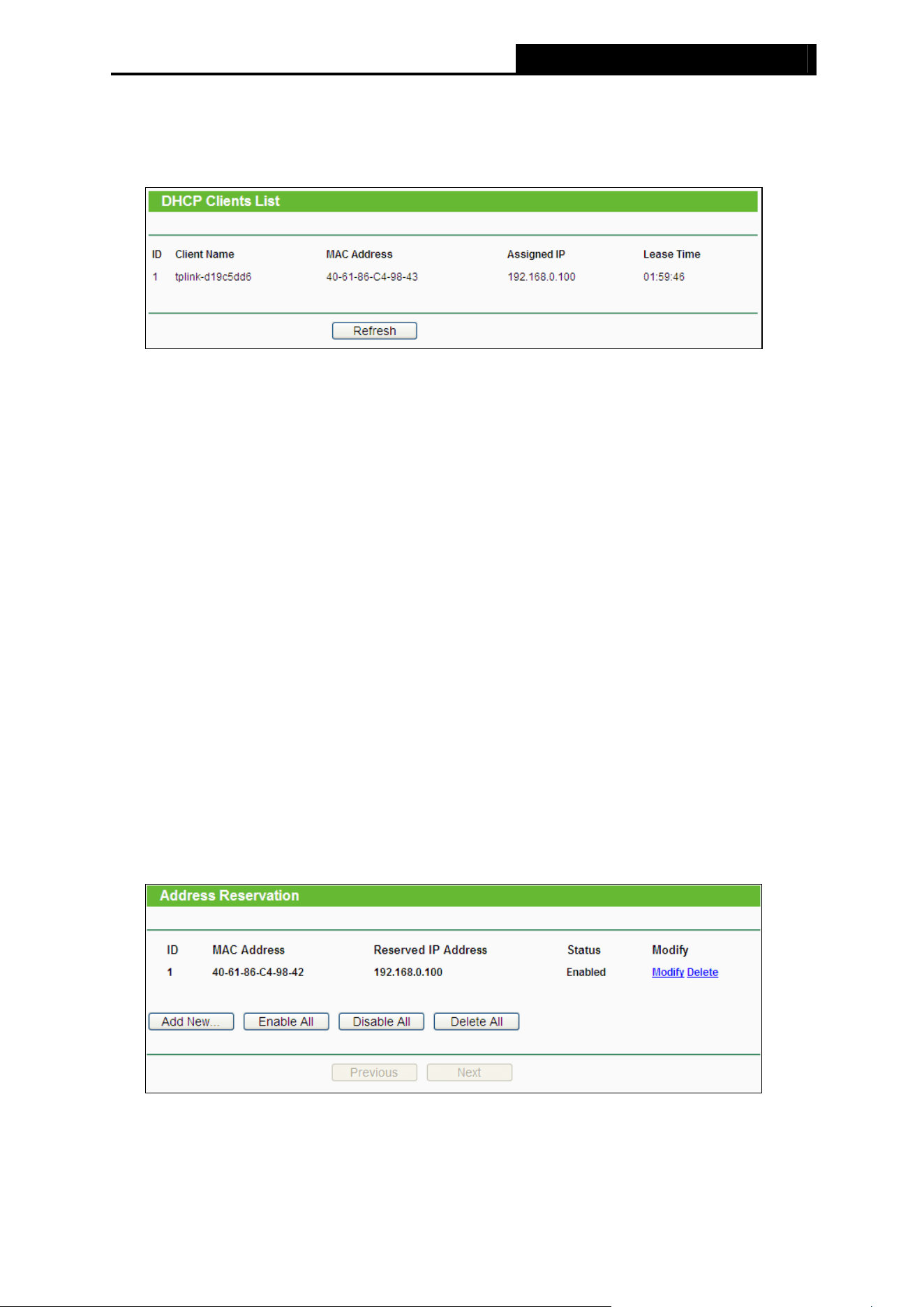 DHCP Clients List

| ID | Client Name | MAC Address | Assigned IP | Lease Time |
|---|---|---|---|---|
| 1 | tplink-d19c5dd6 | 40-61-86-C4-98-43 | 192.168.0.100 | 01:59:46 |

Refresh

Address Reservation

| ID | MAC Address | Reserved IP Address | Status | Modify |
|---|---|---|---|---|
| 1 | 40-61-86-C4-98-42 | 192.168.0.100 | Enabled | Modify Delete |

Add New... Enable All Disable All Delete All

Previous Next